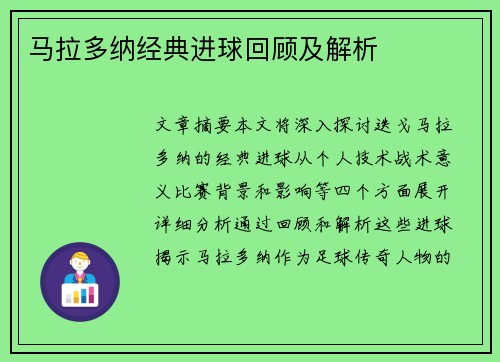 马拉多纳经典进球回顾及解析

文章摘要本文将深入探讨迭戈马拉多纳的经典进球从个人技术战术意义比赛背景和影响等四个方面展开详细分析通过回顾和解析这些进球揭示马拉多纳作为足球传奇人物的